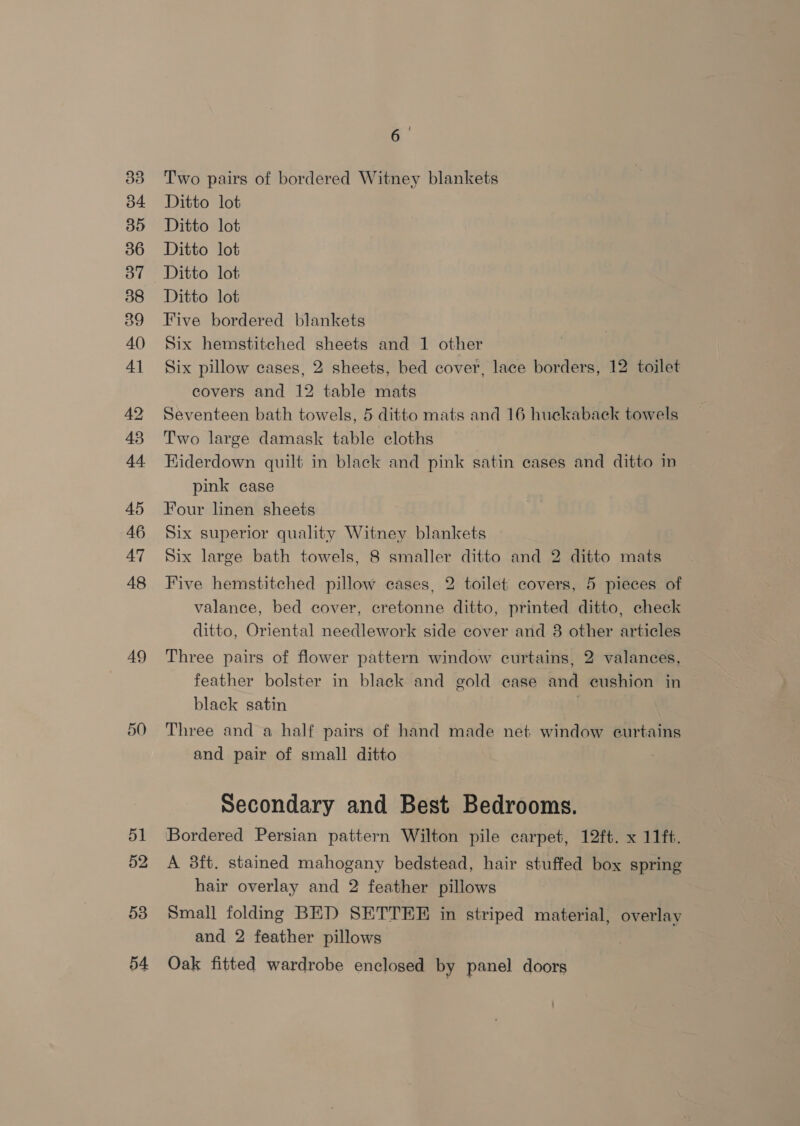 6

33 Two pairs of bordered Witney blankets
34 Ditto lot
35 Ditto lot
36 Ditto lot
37 Ditto lot
38 Ditto lot
39 Five bordered blankets
40 Six hemstitched sheets and 1 other
41 Six pillow cases, 2 sheets, bed cover, lace borders, 12 toilet covers and 12 table mats
42 Seventeen bath towels, 5 ditto mats and 16 huckaback towels
43 Two large damask table cloths
44 Eiderdown quilt in black and pink satin cases and ditto in pink case
45 Four linen sheets
46 Six superior quality Witney blankets
47 Six large bath towels, 8 smaller ditto and 2 ditto mats
48 Five hemstitched pillow cases, 2 toilet covers, 5 pieces of valance, bed cover, cretonne ditto, printed ditto, check ditto, Oriental needlework side cover and 3 other articles
49 Three pairs of flower pattern window curtains, 2 valances, feather bolster in black and gold case and cushion in black satin
50 Three and a half pairs of hand made net window curtains and pair of small ditto

Secondary and Best Bedrooms.

51 Bordered Persian pattern Wilton pile carpet, 12ft. x 11ft.
52 A 3ft. stained mahogany bedstead, hair stuffed box spring hair overlay and 2 feather pillows
53 Small folding BED SETTEE in striped material, overlay and 2 feather pillows
54 Oak fitted wardrobe enclosed by panel doors